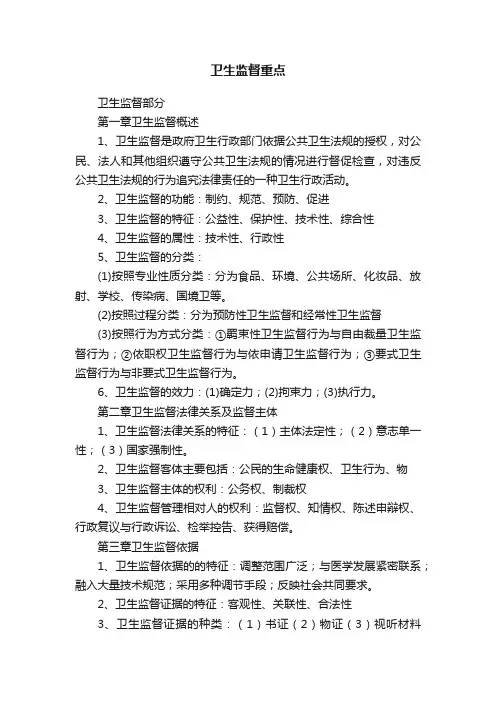 卫生监督重点

卫生监督部分

第一章卫生监督概述

1、卫生监督是政府卫生行政部门依据公共卫生法规的授权，对公民、法人和其他组织遵守公共卫生法规的情况进行督促检查，对违反公共卫生法规的行为追究法律责任的一种卫生行政活动。

2、卫生监督的功能：制约、规范、预防、促进

3、卫生监督的特征：公益性、保护性、技术性、综合性

4、卫生监督的属性：技术性、行政性

5、卫生监督的分类：

(1)按照专业性质分类：分为食品、环境、公共场所、化妆品、放射、学校、传染病、国境卫等。

(2)按照过程分类：分为预防性卫生监督和经常性卫生监督

(3)按照行为方式分类：①羁束性卫生监督行为与自由裁量卫生监督行为；②依职权卫生监督行为与依申请卫生监督行为；③要式卫生监督行为与非要式卫生监督行为。

6、卫生监督的效力：(1)确定力；(2)拘束力；(3)执行力。

第二章卫生监督法律关系及监督主体

1、卫生监督法律关系的特征：（1）主体法定性；（2）意志单一性；（3）国家强制性。

2、卫生监督客体主要包括：公民的生命健康权、卫生行为、物

3、卫生监督主体的权利：公务权、制裁权

4、卫生监督管理相对人的权利：监督权、知情权、陈述申辩权、行政复议与行政诉讼、检举控告、获得赔偿。

第三章卫生监督依据

1、卫生监督依据的的特征：调整范围广泛；与医学发展紧密联系；融入大量技术规范；采用多种调节手段；反映社会共同要求。

2、卫生监督证据的特征：客观性、关联性、合法性

3、卫生监督证据的种类：（1）书证（2）物证（3）视听材料